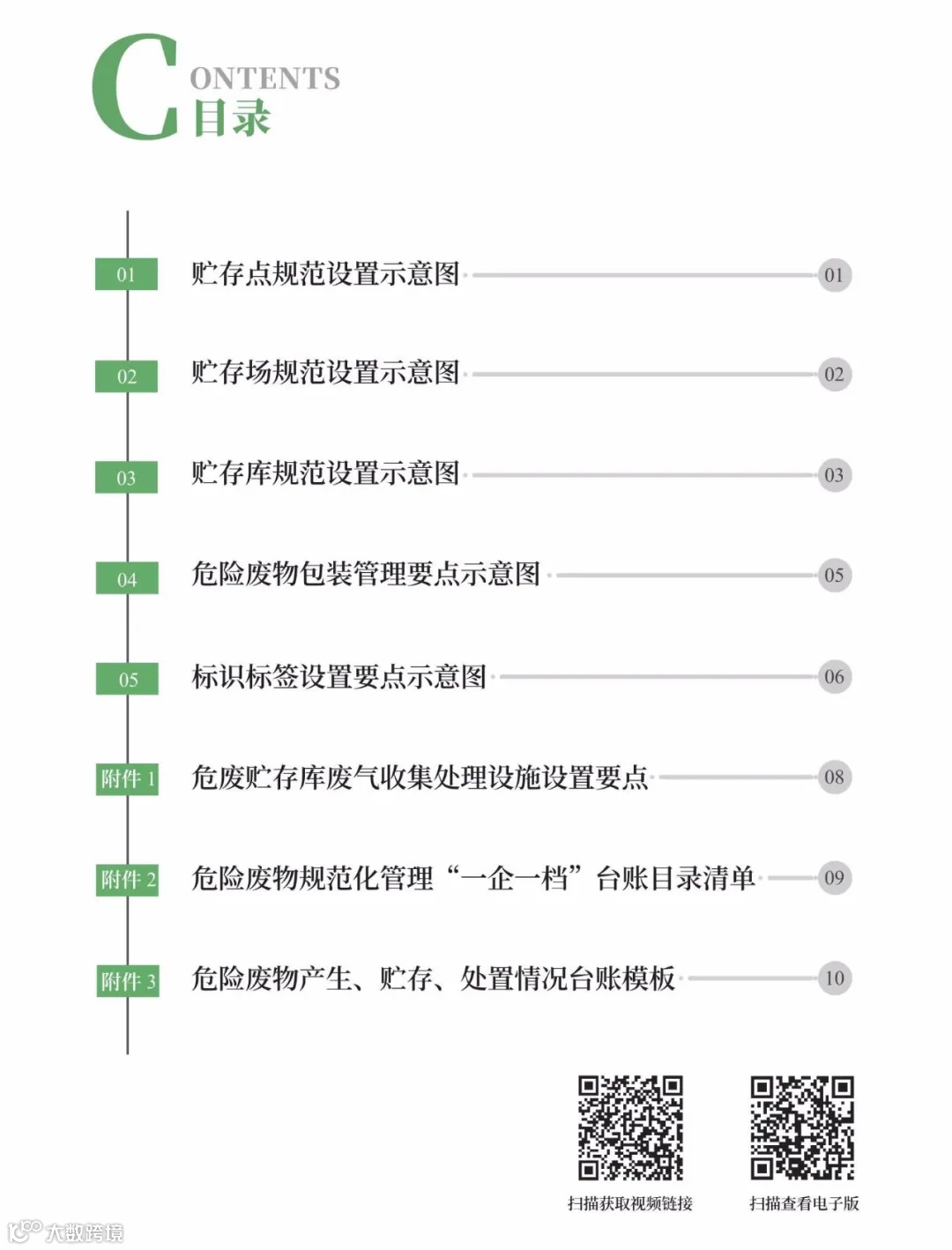 CONTENTS
目录

01 贮存点规范设置示意图 01

02 贮存场规范设置示意图 02

03 贮存库规范设置示意图 03

04 危险废物包装管理要点示意图 05

05 标识标签设置要点示意图 06

附件1 危废贮存库废气收集处理设施设置要点 08

附件2 危险废物规范化管理“一企一档”台账目录清单 09

附件3 危险废物产生、贮存、处置情况台账模板 10

扫描获取视频链接

扫描查看电子版

大数跨境